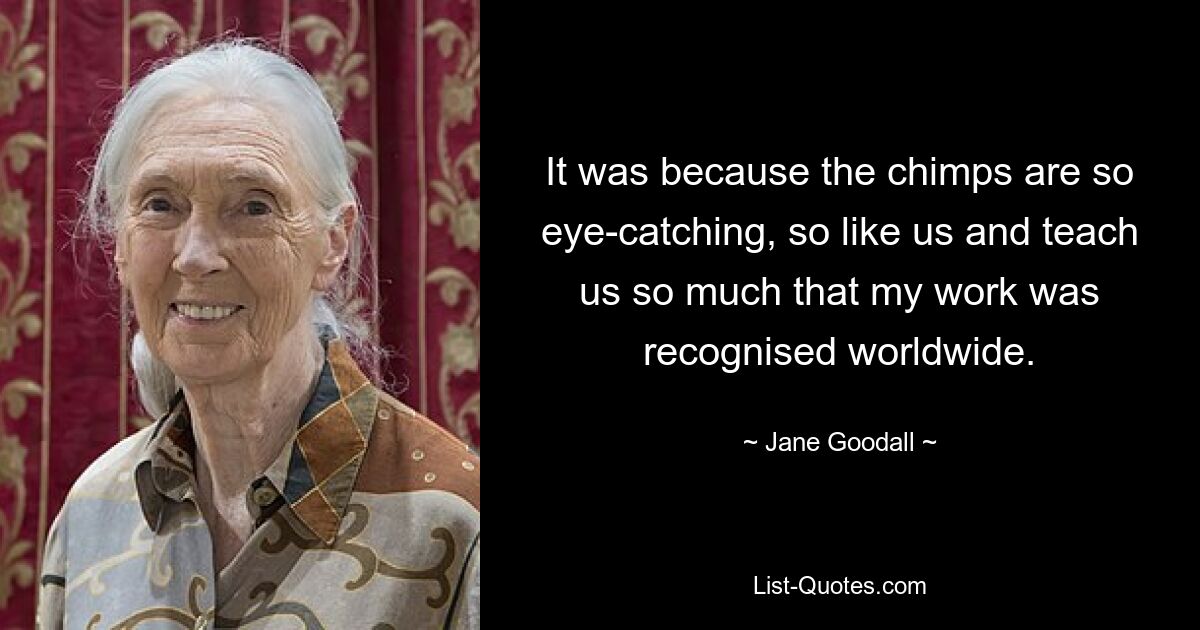 It was because the chimps are so eye-catching, so like us and teach us so much that my work was recognised worldwide.

~ Jane Goodall ~

List-Quotes.com